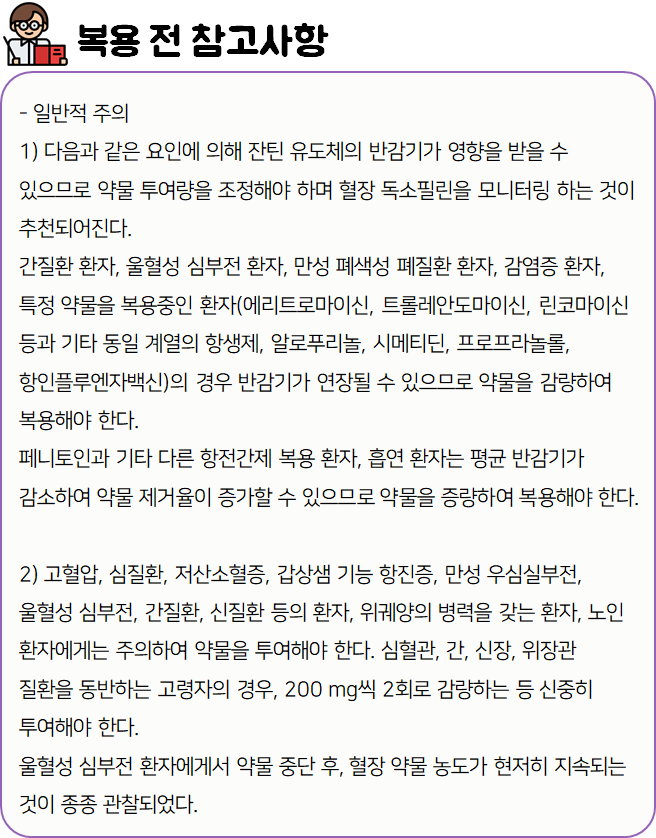 복용 전 참고사항

- 일반적 주의
1) 다음과 같은 요인에 의해 잔틴 유도체의 반감기가 영향을 받을 수 있으므로 약물 투여량을 조정해야 하며 혈장 독소필린을 모니터링 하는 것이 추천되어진다.
간질환 환자, 울혈성 심부전 환자, 만성 폐색성 폐질환 환자, 감염증 환자, 특정 약물을 복용중인 환자(에리트로마이신, 트롤레안도마이신, 린코마이신 등과 기타 동일 계열의 항생제, 알로푸리놀, 시메티딘, 프로프라놀롤, 항인플루엔자백신)의 경우 반감기가 연장될 수 있으므로 약물을 감량하여 복용해야 한다.
페니토인과 기타 다른 항전간제 복용 환자, 흡연 환자는 평균 반감기가 감소하여 약물 제거율이 증가할 수 있으므로 약물을 증량하여 복용해야 한다.

2) 고혈압, 심질환, 저산소혈증, 갑상샘 기능 항진증, 만성 우심실부전, 울혈성 심부전, 간질환, 신질환 등의 환자, 위궤양의 병력을 갖는 환자, 노인 환자에게는 주의하여 약물을 투여해야 한다. 심혈관, 간, 신장, 위장관 질환을 동반하는 고령자의 경우, 200 mg씩 2회로 감량하는 등 신중히 투여해야 한다.
울혈성 심부전 환자에게서 약물 중단 후, 혈장 약물 농도가 현저히 지속되는 것이 종종 관찰되었다.